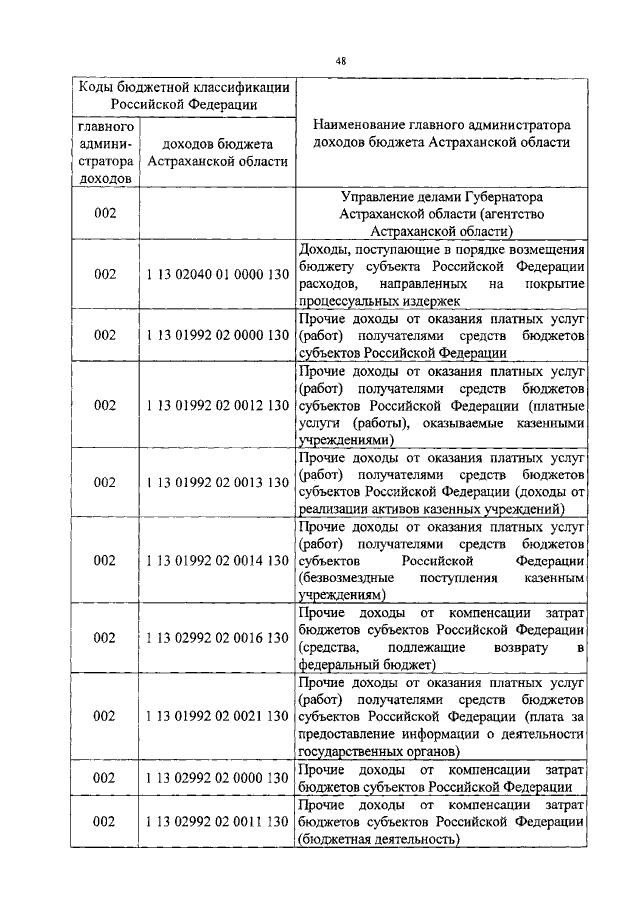 48

| Коды бюджетной классификации Российской Федерации | | Наименование главного администратора доходов бюджета Астраханской области |
|---|---|---|
| главного администратора доходов | доходов бюджета Астраханской области | |
| 002 | | Управление делами Губернатора Астраханской области (агентство Астраханской области) |
| 002 | 1 13 02040 01 0000 130 | Доходы, поступающие в порядке возмещения бюджету субъекта Российской Федерации расходов, направленных на покрытие процессуальных издержек |
| 002 | 1 13 01992 02 0000 130 | Прочие доходы от оказания платных услуг (работ) получателями средств бюджетов субъектов Российской Федерации |
| 002 | 1 13 01992 02 0012 130 | Прочие доходы от оказания платных услуг (работ) получателями средств бюджетов субъектов Российской Федерации (платные услуги (работы), оказываемые казенными учреждениями) |
| 002 | 1 13 01992 02 0013 130 | Прочие доходы от оказания платных услуг (работ) получателями средств бюджетов субъектов Российской Федерации (доходы от реализации активов казенных учреждений) |
| 002 | 1 13 01992 02 0014 130 | Прочие доходы от оказания платных услуг (работ) получателями средств бюджетов субъектов Российской Федерации (безвозмездные поступления казенным учреждениям) |
| 002 | 1 13 02992 02 0016 130 | Прочие доходы от компенсации затрат бюджетов субъектов Российской Федерации (средства, подлежащие возврату в федеральный бюджет) |
| 002 | 1 13 01992 02 0021 130 | Прочие доходы от оказания платных услуг (работ) получателями средств бюджетов субъектов Российской Федерации (плата за предоставление информации о деятельности государственных органов) |
| 002 | 1 13 02992 02 0000 130 | Прочие доходы от компенсации затрат бюджетов субъектов Российской Федерации |
| 002 | 1 13 02992 02 0011 130 | Прочие доходы от компенсации затрат бюджетов субъектов Российской Федерации (бюджетная деятельность) |